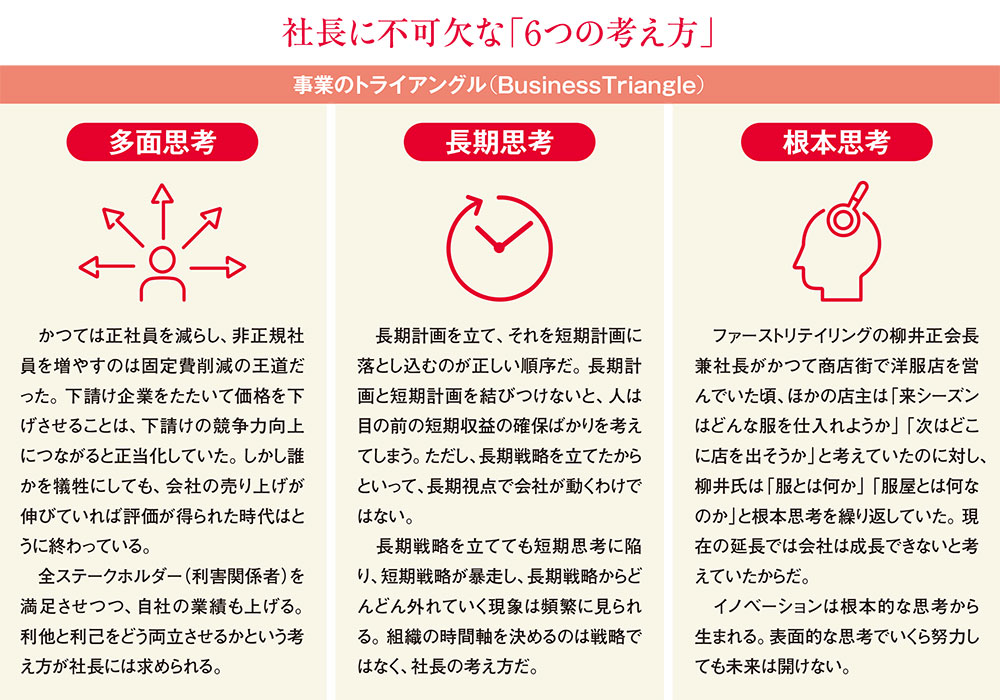 社長に不可欠な「6つの考え方」

事業のトライアングル（BusinessTriangle）

多面思考

かつては正社員を減らし、非正規社員を増やすのは固定費削減の王道だった。下請け企業をたたいて価格を下げさせることは、下請けの競争力向上につながると正当化していた。しかし誰かを犠牲にしても、会社の売り上げが伸びていれば評価が得られた時代はとうに終わっている。

全ステークホルダー（利害関係者）を満足させつつ、自社の業績も上げる。利他と利己をどう両立させるかという考え方が社長には求められる。

長期思考

長期計画を立て、それを短期計画に落とし込むのが正しい順序だ。長期計画と短期計画を結びつけないと、人は目の前の短期収益の確保ばかりを考えてしまう。ただし、長期戦略を立てたからといって、長期視点で会社が動くわけではない。

長期戦略を立てても短期思考に陥り、短期戦略が暴走し、長期戦略からどんどん外れていく現象は頻繁に見られる。組織の時間軸を決めるのは戦略ではなく、社長の考え方だ。

根本思考

ファーストリテイリングの柳井正会長兼社長がかつて商店街で洋服店を営んでいた頃、ほかの店主は「来シーズンはどんな服を仕入れようか」「次はどこに店を出そうか」と考えていたのに対し、柳井氏は「服とは何か」「服屋とは何なのか」と根本思考を繰り返していた。現在の延長では会社は成長できないと考えていたからだ。

イノベーションは根本的な思考から生まれる。表面的な思考でいくら努力しても未来は開けない。